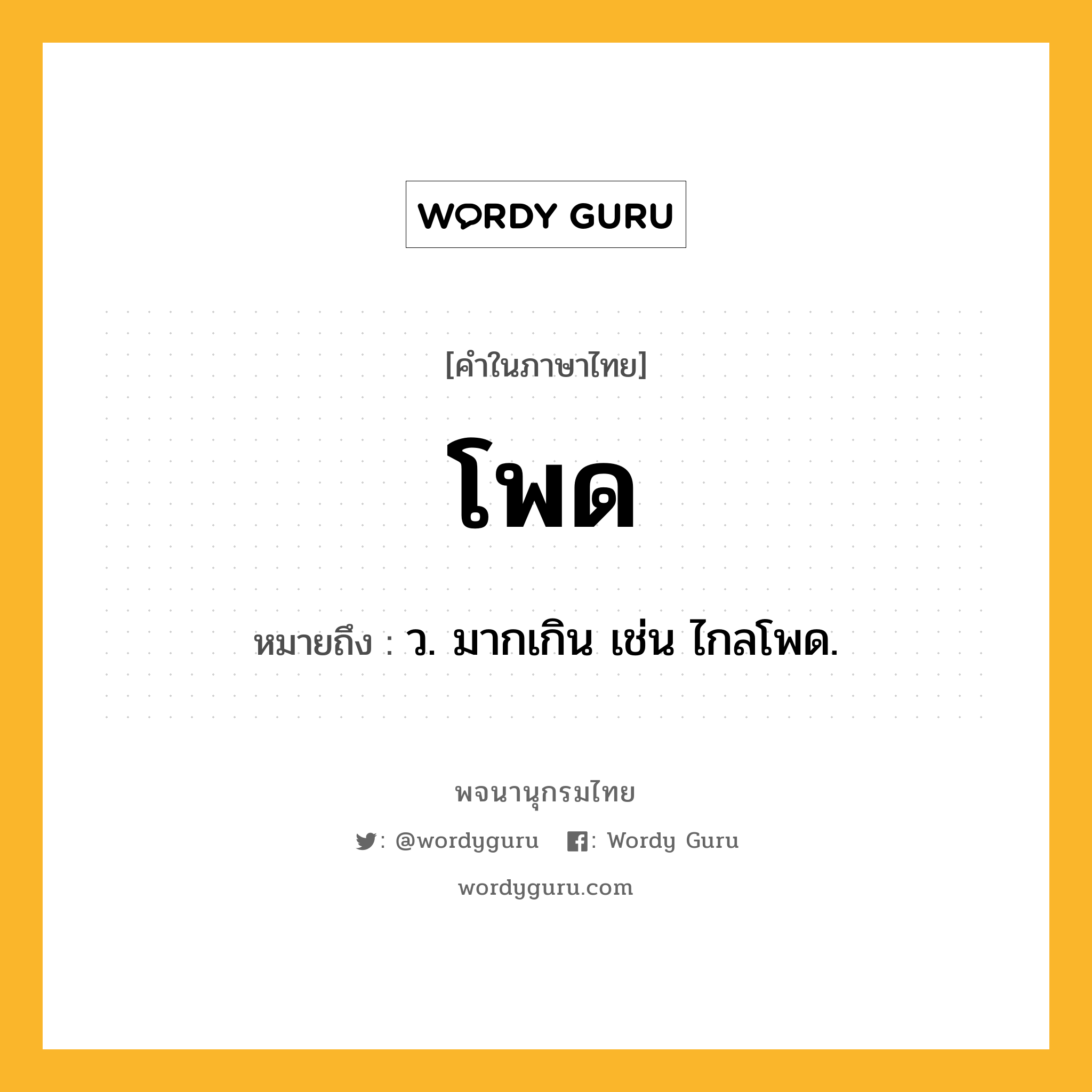 WORDY GURU

[คำในภาษาไทย]

โพด

หมายถึง : ว. มากเกิน เช่น ไกลโพด.

พจนานุกรมไทย

: @wordyguru : Wordy Guru

wordyguru.com